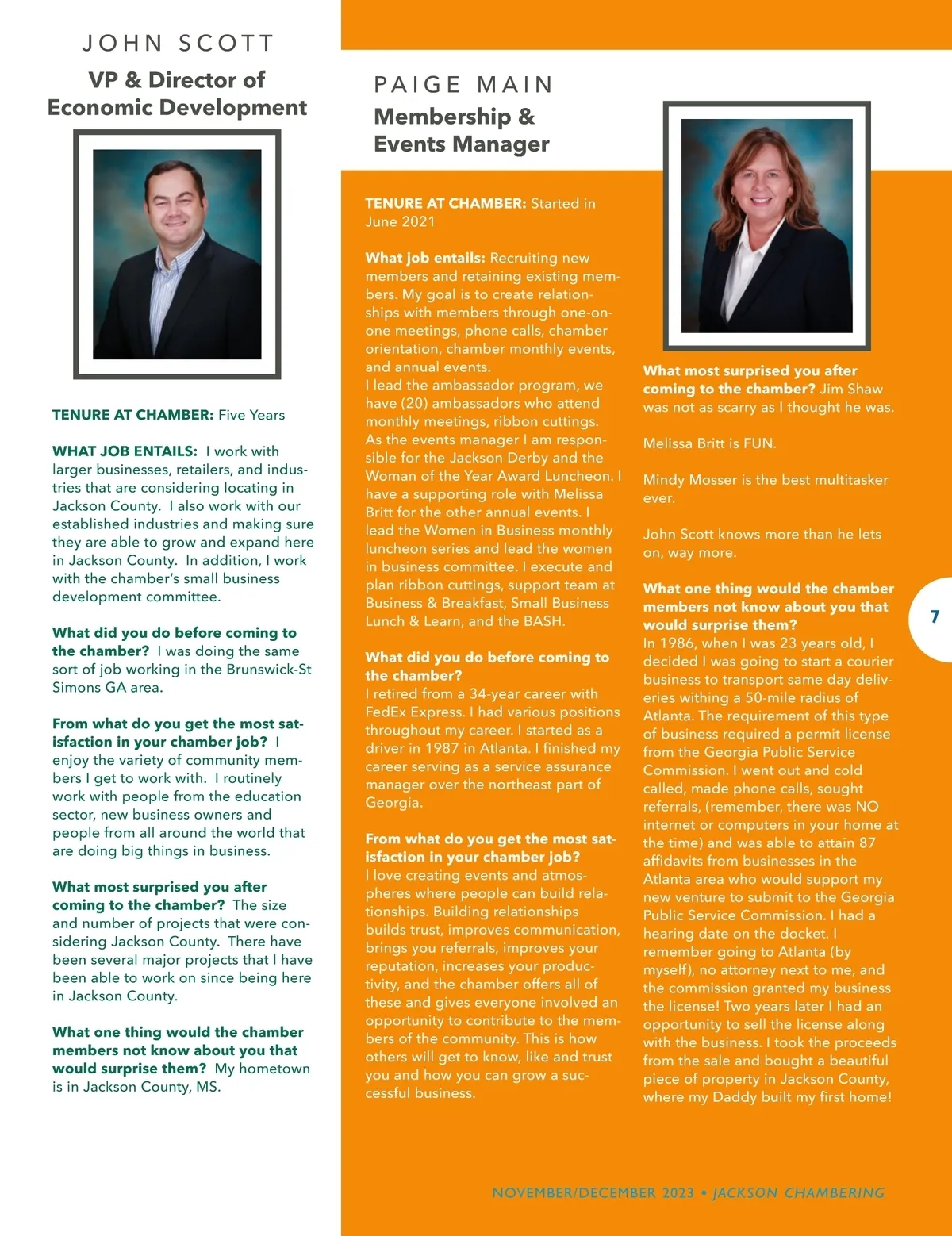 JOHN SCOTT

VP & Director of Economic Development

TENURE AT CHAMBER: Five Years

WHAT JOB ENTAILS: I work with larger businesses, retailers, and industries that are considering locating in Jackson County. I also work with our established industries and making sure they are able to grow and expand here in Jackson County. In addition, I work with the chamber's small business development committee.

What did you do before coming to the chamber? I was doing the same sort of job working in the Brunswick-St Simons GA area.

From what do you get the most satisfaction in your chamber job? I enjoy the variety of community members I get to work with. I routinely work with people from the education sector, new business owners and people from all around the world that are doing big things in business.

What most surprised you after coming to the chamber? The size and number of projects that were considering Jackson County. There have been several major projects that I have been able to work on since being here in Jackson County.

What one thing would the chamber members not know about you that would surprise them? My hometown is in Jackson County, MS.

PAIGE MAIN

Membership & Events Manager

TENURE AT CHAMBER: Started in June 2021

What job entails: Recruiting new members and retaining existing members. My goal is to create relationships with members through one-on-one meetings, phone calls, chamber orientation, chamber monthly events, and annual events.
I lead the ambassador program, we have (20) ambassadors who attend monthly meetings, ribbon cuttings. As the events manager I am responsible for the Jackson Derby and the Woman of the Year Award Luncheon. I have a supporting role with Melissa Britt for the other annual events. I lead the Women in Business monthly luncheon series and lead the women in business committee. I execute and plan ribbon cuttings, support team at Business & Breakfast, Small Business Lunch & Learn, and the BASH.

What did you do before coming to the chamber?
I retired from a 34-year career with FedEx Express. I had various positions throughout my career. I started as a driver in 1987 in Atlanta. I finished my career serving as a service assurance manager over the northeast part of Georgia.

From what do you get the most satisfaction in your chamber job?
I love creating events and atmospheres where people can build relationships. Building relationships builds trust, improves communication, brings you referrals, improves your reputation, increases your productivity, and the chamber offers all of these and gives everyone involved an opportunity to contribute to the members of the community. This is how others will get to know, like and trust you and how you can grow a successful business.

What most surprised you after coming to the chamber? Jim Shaw was not as scarry as I thought he was.

Melissa Britt is FUN.

Mindy Mosser is the best multitasker ever.

John Scott knows more than he lets on, way more.

What one thing would the chamber members not know about you that would surprise them?
In 1986, when I was 23 years old, I decided I was going to start a courier business to transport same day deliveries withing a 50-mile radius of Atlanta. The requirement of this type of business required a permit license from the Georgia Public Service Commission. I went out and cold called, made phone calls, sought referrals, (remember, there was NO internet or computers in your home at the time) and was able to attain 87 affidavits from businesses in the Atlanta area who would support my new venture to submit to the Georgia Public Service Commission. I had a hearing date on the docket. I remember going to Atlanta (by myself), no attorney next to me, and the commission granted my business the license! Two years later I had an opportunity to sell the license along with the business. I took the proceeds from the sale and bought a beautiful piece of property in Jackson County, where my Daddy built my first home!

7

NOVEMBER/DECEMBER 2023 • JACKSON CHAMBERING